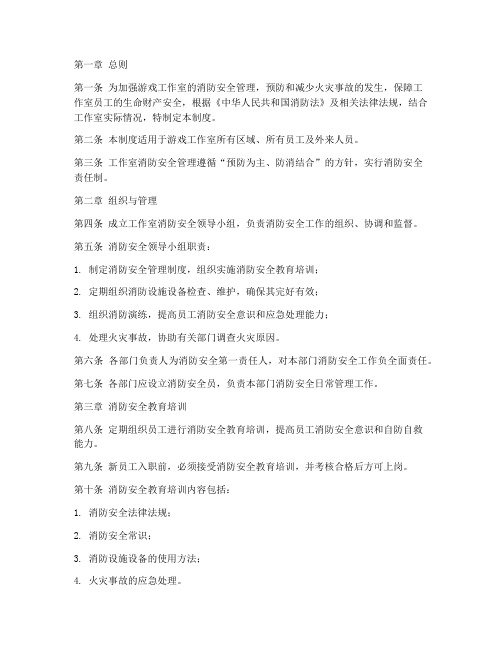 第一章 总则

第一条 为加强游戏工作室的消防安全管理，预防和减少火灾事故的发生，保障工作室员工的生命财产安全，根据《中华人民共和国消防法》及相关法律法规，结合工作室实际情况，特制定本制度。

第二条 本制度适用于游戏工作室所有区域、所有员工及外来人员。

第三条 工作室消防安全管理遵循“预防为主、防消结合”的方针，实行消防安全责任制。

第二章 组织与管理

第四条 成立工作室消防安全领导小组，负责消防安全工作的组织、协调和监督。

第五条 消防安全领导小组职责：

1. 制定消防安全管理制度，组织实施消防安全教育培训；

2. 定期组织消防设施设备检查、维护，确保其完好有效；

3. 组织消防演练，提高员工消防安全意识和应急处理能力；

4. 处理火灾事故，协助有关部门调查火灾原因。

第六条 各部门负责人为消防安全第一责任人，对本部门消防安全工作负全面责任。

第七条 各部门应设立消防安全员，负责本部门消防安全日常管理工作。

第三章 消防安全教育培训

第八条 定期组织员工进行消防安全教育培训，提高员工消防安全意识和自防自救能力。

第九条 新员工入职前，必须接受消防安全教育培训，并考核合格后方可上岗。

第十条 消防安全教育培训内容包括：

1. 消防安全法律法规；

2. 消防安全常识；

3. 消防设施设备的使用方法；

4. 火灾事故的应急处理。